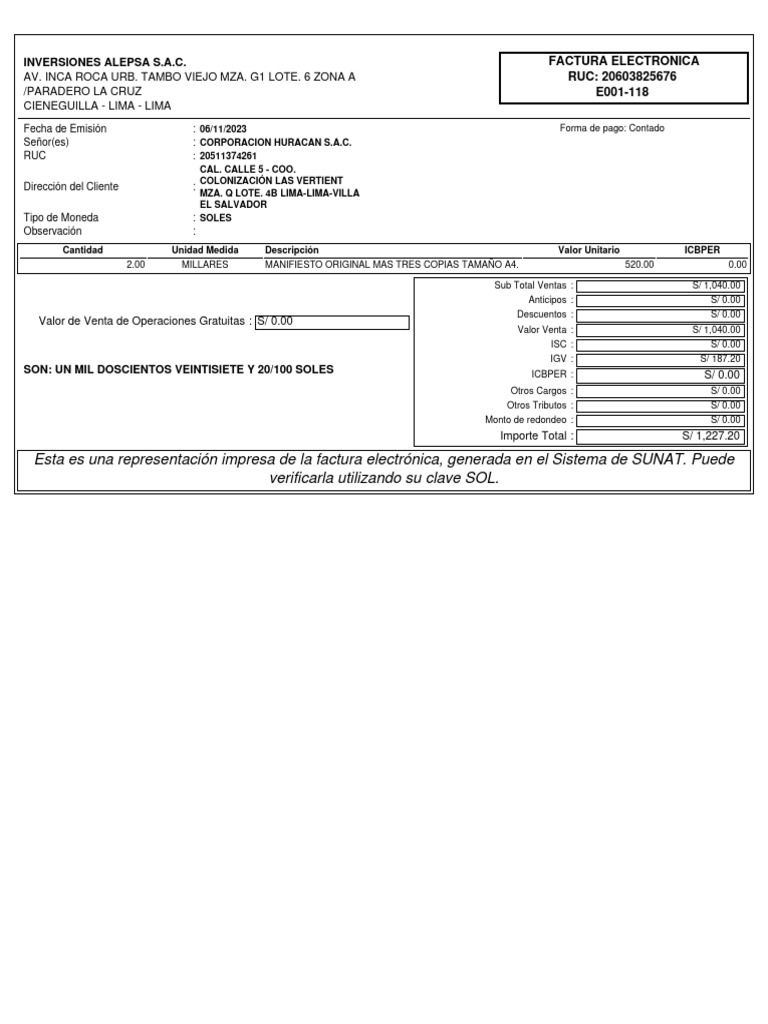 INVERSIONES ALEPSA S.A.C.
AV. INCA ROCA URB. TAMBO VIEJO MZA. G1 LOTE. 6 ZONA A /PARADERO LA CRUZ
CIENEGUILLA - LIMA - LIMA

FACTURA ELECTRONICA
RUC: 20603825676
E001-118

Fecha de Emisión : 06/11/2023
Señor(es) : CORPORACION HURACAN S.A.C.
RUC : 20511374261
Dirección del Cliente : CAL. CALLE 5 - COO. COLONIZACIÓN LAS VERTIENT MZA. Q LOTE. 4B LIMA-LIMA-VILLA EL SALVADOR
Tipo de Moneda : SOLES
Observación :

Forma de pago: Contado

| Cantidad | Unidad Medida | Descripción | Valor Unitario | ICBPER |
|---|---|---|---|---|
| 2.00 | MILLARES | MANIFIESTO ORIGINAL MAS TRES COPIAS TAMAÑO A4. | 520.00 | 0.00 |

Valor de Venta de Operaciones Gratuitas : S/ 0.00

SON: UN MIL DOSCIENTOS VEINTISIETE Y 20/100 SOLES

| | |
|---|---|
| Sub Total Ventas : | S/ 1,040.00 |
| Anticipos : | S/ 0.00 |
| Descuentos : | S/ 0.00 |
| Valor Venta : | S/ 1,040.00 |
| ISC : | S/ 0.00 |
| IGV : | S/ 187.20 |
| ICBPER : | S/ 0.00 |
| Otros Cargos : | S/ 0.00 |
| Otros Tributos : | S/ 0.00 |
| Monto de redondeo : | S/ 0.00 |
| Importe Total : | S/ 1,227.20 |

Esta es una representación impresa de la factura electrónica, generada en el Sistema de SUNAT. Puede verificarla utilizando su clave SOL.